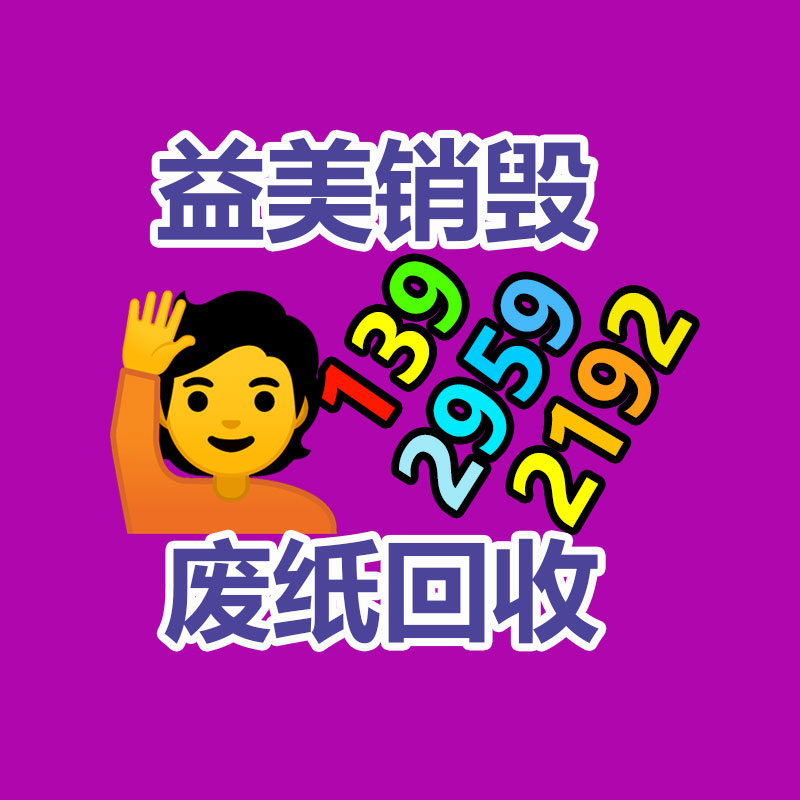 益美销毁

139
2959
2192

废纸回收